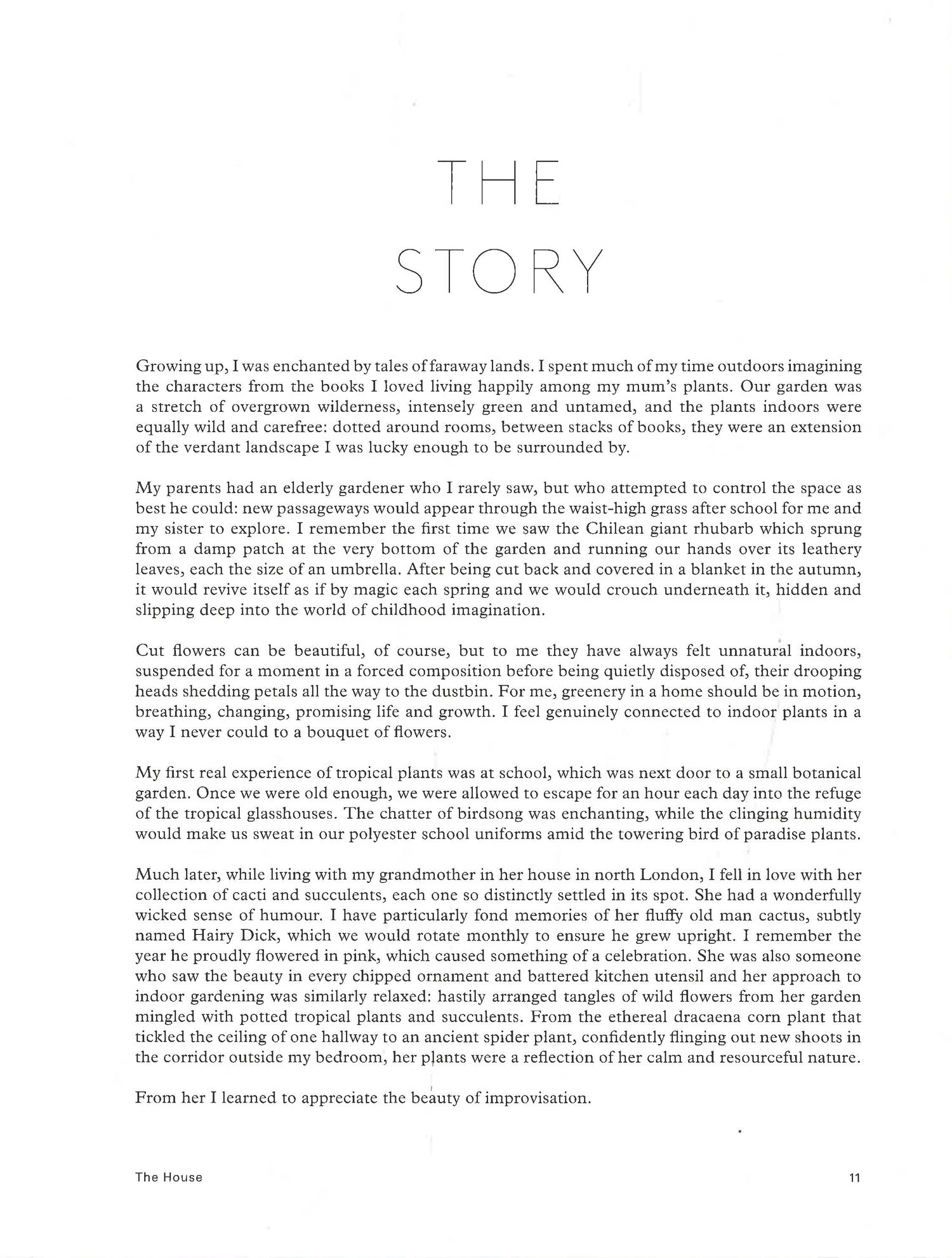 THE STORY

Growing up, I was enchanted by tales of faraway lands. I spent much of my time outdoors imagining the characters from the books I loved living happily among my mum's plants. Our garden was a stretch of overgrown wilderness, intensely green and untamed, and the plants indoors were equally wild and carefree: dotted around rooms, between stacks of books, they were an extension of the verdant landscape I was lucky enough to be surrounded by.

My parents had an elderly gardener who I rarely saw, but who attempted to control the space as best he could: new passageways would appear through the waist-high grass after school for me and my sister to explore. I remember the first time we saw the Chilean giant rhubarb which sprung from a damp patch at the very bottom of the garden and running our hands over its leathery leaves, each the size of an umbrella. After being cut back and covered in a blanket in the autumn, it would revive itself as if by magic each spring and we would crouch underneath it, hidden and slipping deep into the world of childhood imagination.

Cut flowers can be beautiful, of course, but to me they have always felt unnatural indoors, suspended for a moment in a forced composition before being quietly disposed of, their drooping heads shedding petals all the way to the dustbin. For me, greenery in a home should be in motion, breathing, changing, promising life and growth. I feel genuinely connected to indoor plants in a way I never could to a bouquet of flowers.

My first real experience of tropical plants was at school, which was next door to a small botanical garden. Once we were old enough, we were allowed to escape for an hour each day into the refuge of the tropical glasshouses. The chatter of birdsong was enchanting, while the clinging humidity would make us sweat in our polyester school uniforms amid the towering bird of paradise plants.

Much later, while living with my grandmother in her house in north London, I fell in love with her collection of cacti and succulents, each one so distinctly settled in its spot. She had a wonderfully wicked sense of humour. I have particularly fond memories of her fluffy old man cactus, subtly named Hairy Dick, which we would rotate monthly to ensure he grew upright. I remember the year he proudly flowered in pink, which caused something of a celebration. She was also someone who saw the beauty in every chipped ornament and battered kitchen utensil and her approach to indoor gardening was similarly relaxed: hastily arranged tangles of wild flowers from her garden mingled with potted tropical plants and succulents. From the ethereal dracaena corn plant that tickled the ceiling of one hallway to an ancient spider plant, confidently flinging out new shoots in the corridor outside my bedroom, her plants were a reflection of her calm and resourceful nature.

From her I learned to appreciate the beauty of improvisation.

The House

11